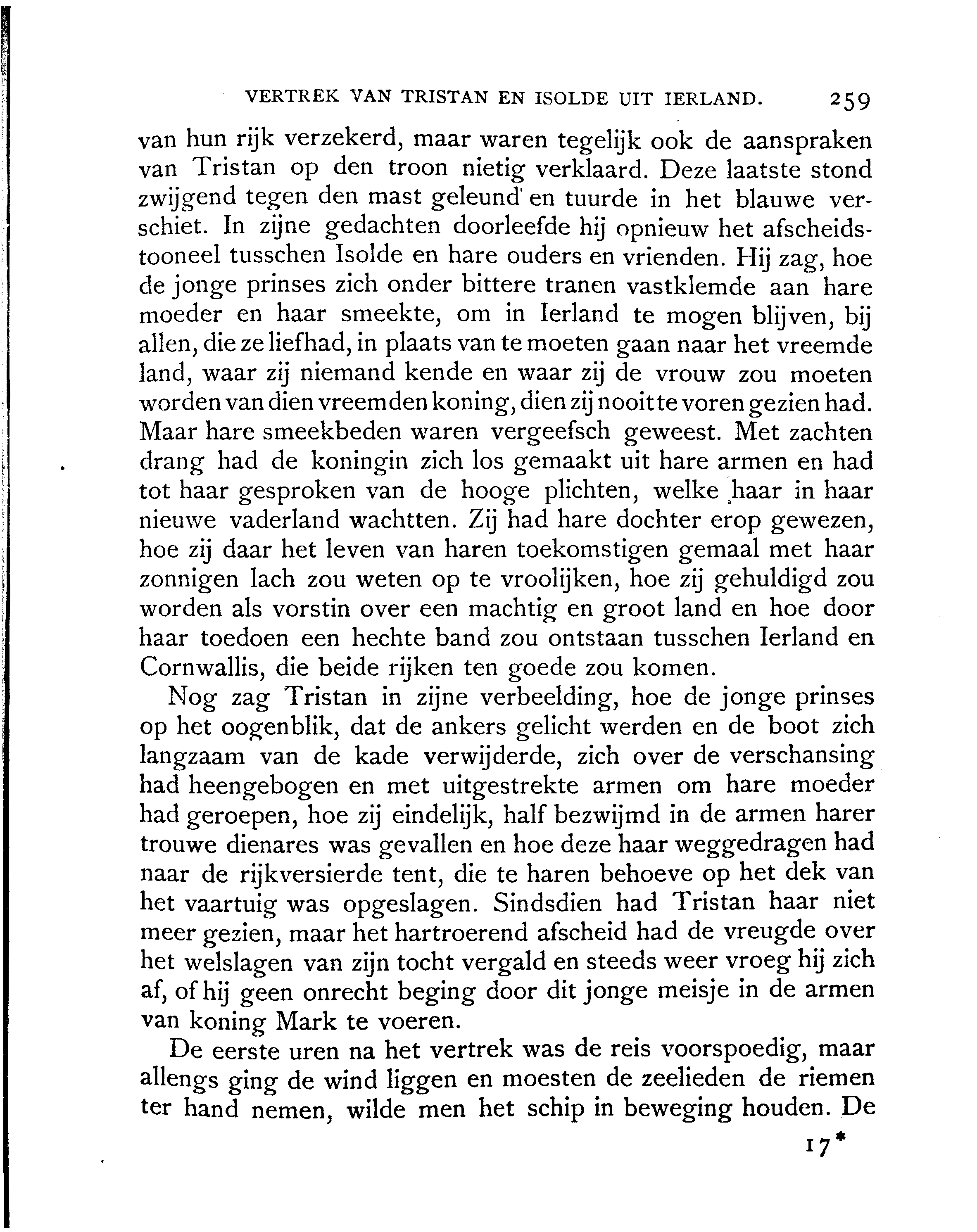 VERTREK VAN TRISTAN EN ISOLDE UIT IERLAND. 259

van hun rijk verzekerd, maar waren tegelijk ook de aanspraken van Tristan op den troon nietig verklaard. Deze laatste stond zwijgend tegen den mast geleund en tuurde in het blauwe verschiet. In zijne gedachten doorleefde hij opnieuw het afscheidstooneel tusschen Isolde en hare ouders en vrienden. Hij zag, hoe de jonge prinses zich onder bittere tranen vastklemde aan hare moeder en haar smeekte, om in Ierland te mogen blijven, bij allen, die ze liefhad, in plaats van te moeten gaan naar het vreemde land, waar zij niemand kende en waar zij de vrouw zou moeten worden van dien vreemden koning, dien zij nooit te voren gezien had. Maar hare smeekbeden waren vergeefsch geweest. Met zachten drang had de koningin zich los gemaakt uit hare armen en had tot haar gesproken van de hooge plichten, welke haar in haar nieuwe vaderland wachtten. Zij had hare dochter erop gewezen, hoe zij daar het leven van haren toekomstigen gemaal met haar zonnigen lach zou weten op te vroolijken, hoe zij gehuldigd zou worden als vorstin over een machtig en groot land en hoe door haar toedoen een hechte band zou ontstaan tusschen Ierland en Cornwallis, die beide rijken ten goede zou komen.

Nog zag Tristan in zijne verbeelding, hoe de jonge prinses op het oogenblik, dat de ankers gelicht werden en de boot zich langzaam van de kade verwijderde, zich over de verschansing had heengebogen en met uitgestrekte armen om hare moeder had geroepen, hoe zij eindelijk, half bezwijmd in de armen harer trouwe dienares was gevallen en hoe deze haar weggedragen had naar de rijkversierde tent, die te haren behoeve op het dek van het vaartuig was opgeslagen. Sindsdien had Tristan haar niet meer gezien, maar het hartroerend afscheid had de vreugde over het welslagen van zijn tocht vergald en steeds weer vroeg hij zich af, of hij geen onrecht beging door dit jonge meisje in de armen van koning Mark te voeren.

De eerste uren na het vertrek was de reis voorspoedig, maar allengs ging de wind liggen en moesten de zeelieden de riemen ter hand nemen, wilde men het schip in beweging houden. De

17*